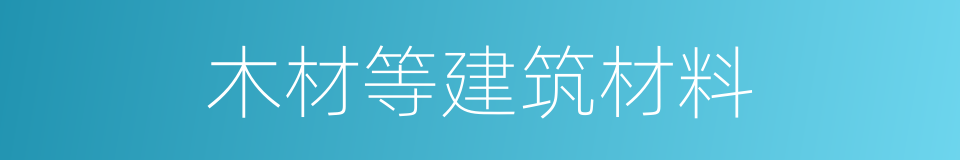 木材等建筑材料